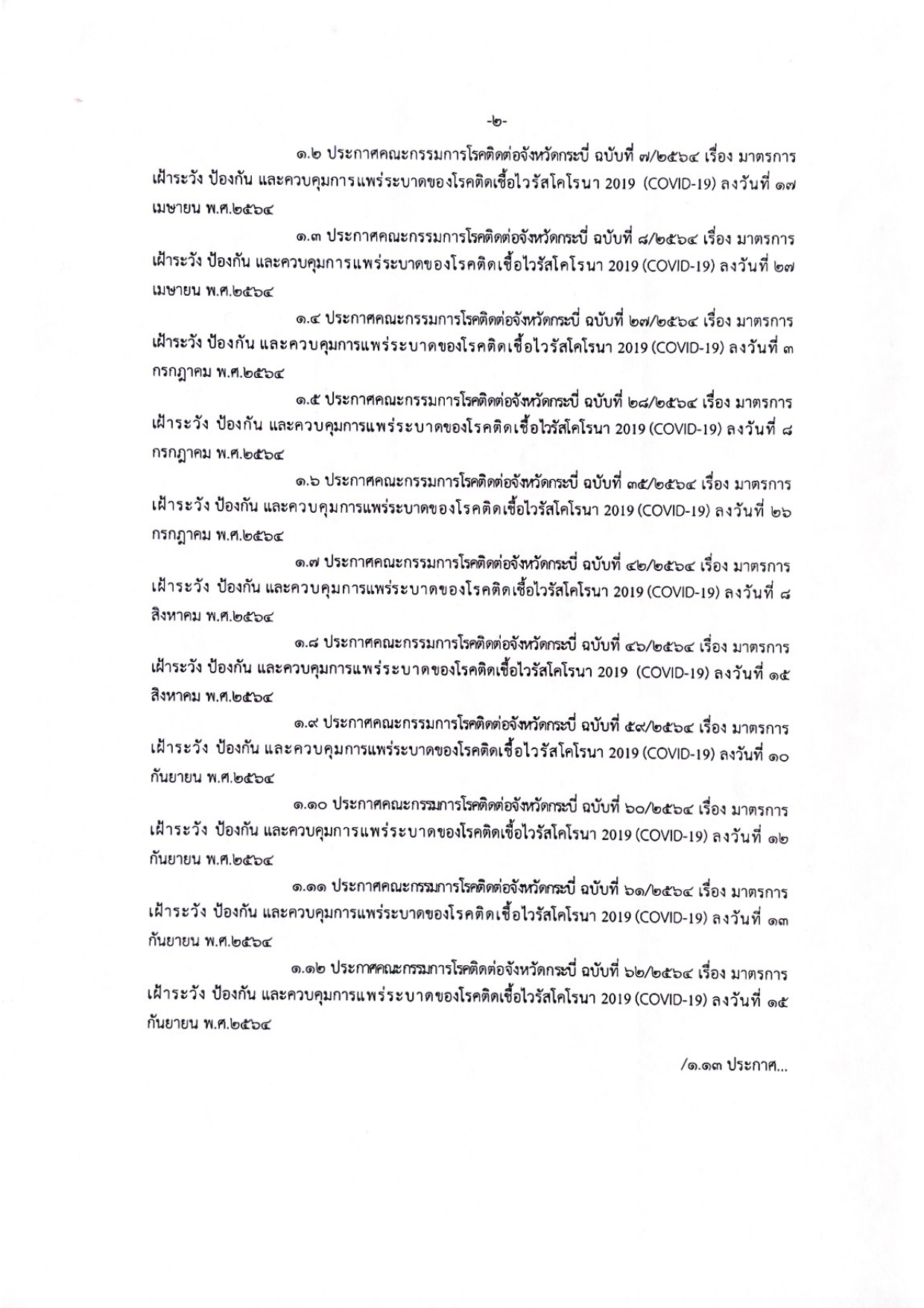 -๒-

๑.๒ ประกาศคณะกรรมการโรคติดต่อจังหวัดกระบี่ ฉบับที่ ๗/๒๕๖๔ เรื่อง มาตรการเฝ้าระวัง ป้องกัน และควบคุมการแพร่ระบาดของโรคติดเชื้อไวรัสโคโรนา 2019 (COVID-19) ลงวันที่ ๑๗ เมษายน พ.ศ.๒๕๖๔

๑.๓ ประกาศคณะกรรมการโรคติดต่อจังหวัดกระบี่ ฉบับที่ ๘/๒๕๖๔ เรื่อง มาตรการเฝ้าระวัง ป้องกัน และควบคุมการแพร่ระบาดของโรคติดเชื้อไวรัสโคโรนา 2019 (COVID-19) ลงวันที่ ๒๗ เมษายน พ.ศ.๒๕๖๔

๑.๔ ประกาศคณะกรรมการโรคติดต่อจังหวัดกระบี่ ฉบับที่ ๒๗/๒๕๖๔ เรื่อง มาตรการเฝ้าระวัง ป้องกัน และควบคุมการแพร่ระบาดของโรคติดเชื้อไวรัสโคโรนา 2019 (COVID-19) ลงวันที่ ๓ กรกฎาคม พ.ศ.๒๕๖๔

๑.๕ ประกาศคณะกรรมการโรคติดต่อจังหวัดกระบี่ ฉบับที่ ๒๘/๒๕๖๔ เรื่อง มาตรการเฝ้าระวัง ป้องกัน และควบคุมการแพร่ระบาดของโรคติดเชื้อไวรัสโคโรนา 2019 (COVID-19) ลงวันที่ ๘ กรกฎาคม พ.ศ.๒๕๖๔

๑.๖ ประกาศคณะกรรมการโรคติดต่อจังหวัดกระบี่ ฉบับที่ ๓๕/๒๕๖๔ เรื่อง มาตรการเฝ้าระวัง ป้องกัน และควบคุมการแพร่ระบาดของโรคติดเชื้อไวรัสโคโรนา 2019 (COVID-19) ลงวันที่ ๒๖ กรกฎาคม พ.ศ.๒๕๖๔

๑.๗ ประกาศคณะกรรมการโรคติดต่อจังหวัดกระบี่ ฉบับที่ ๔๒/๒๕๖๔ เรื่อง มาตรการเฝ้าระวัง ป้องกัน และควบคุมการแพร่ระบาดของโรคติดเชื้อไวรัสโคโรนา 2019 (COVID-19) ลงวันที่ ๘ สิงหาคม พ.ศ.๒๕๖๔

๑.๘ ประกาศคณะกรรมการโรคติดต่อจังหวัดกระบี่ ฉบับที่ ๔๖/๒๕๖๔ เรื่อง มาตรการเฝ้าระวัง ป้องกัน และควบคุมการแพร่ระบาดของโรคติดเชื้อไวรัสโคโรนา 2019 (COVID-19) ลงวันที่ ๑๕ สิงหาคม พ.ศ.๒๕๖๔

๑.๙ ประกาศคณะกรรมการโรคติดต่อจังหวัดกระบี่ ฉบับที่ ๕๙/๒๕๖๔ เรื่อง มาตรการเฝ้าระวัง ป้องกัน และควบคุมการแพร่ระบาดของโรคติดเชื้อไวรัสโคโรนา 2019 (COVID-19) ลงวันที่ ๑๐ กันยายน พ.ศ.๒๕๖๔

๑.๑๐ ประกาศคณะกรรมการโรคติดต่อจังหวัดกระบี่ ฉบับที่ ๖๐/๒๕๖๔ เรื่อง มาตรการเฝ้าระวัง ป้องกัน และควบคุมการแพร่ระบาดของโรคติดเชื้อไวรัสโคโรนา 2019 (COVID-19) ลงวันที่ ๑๒ กันยายน พ.ศ.๒๕๖๔

๑.๑๑ ประกาศคณะกรรมการโรคติดต่อจังหวัดกระบี่ ฉบับที่ ๖๑/๒๕๖๔ เรื่อง มาตรการเฝ้าระวัง ป้องกัน และควบคุมการแพร่ระบาดของโรคติดเชื้อไวรัสโคโรนา 2019 (COVID-19) ลงวันที่ ๑๓ กันยายน พ.ศ.๒๕๖๔

๑.๑๒ ประกาศคณะกรรมการโรคติดต่อจังหวัดกระบี่ ฉบับที่ ๖๒/๒๕๖๔ เรื่อง มาตรการเฝ้าระวัง ป้องกัน และควบคุมการแพร่ระบาดของโรคติดเชื้อไวรัสโคโรนา 2019 (COVID-19) ลงวันที่ ๑๕ กันยายน พ.ศ.๒๕๖๔

/๑.๑๓ ประกาศ...